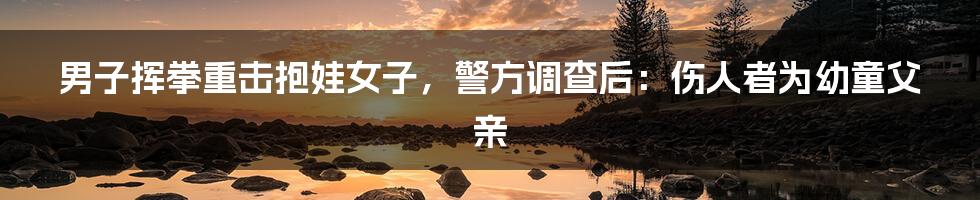 男子挥拳重击抱娃女子，警方调查后：伤人者为幼童父亲